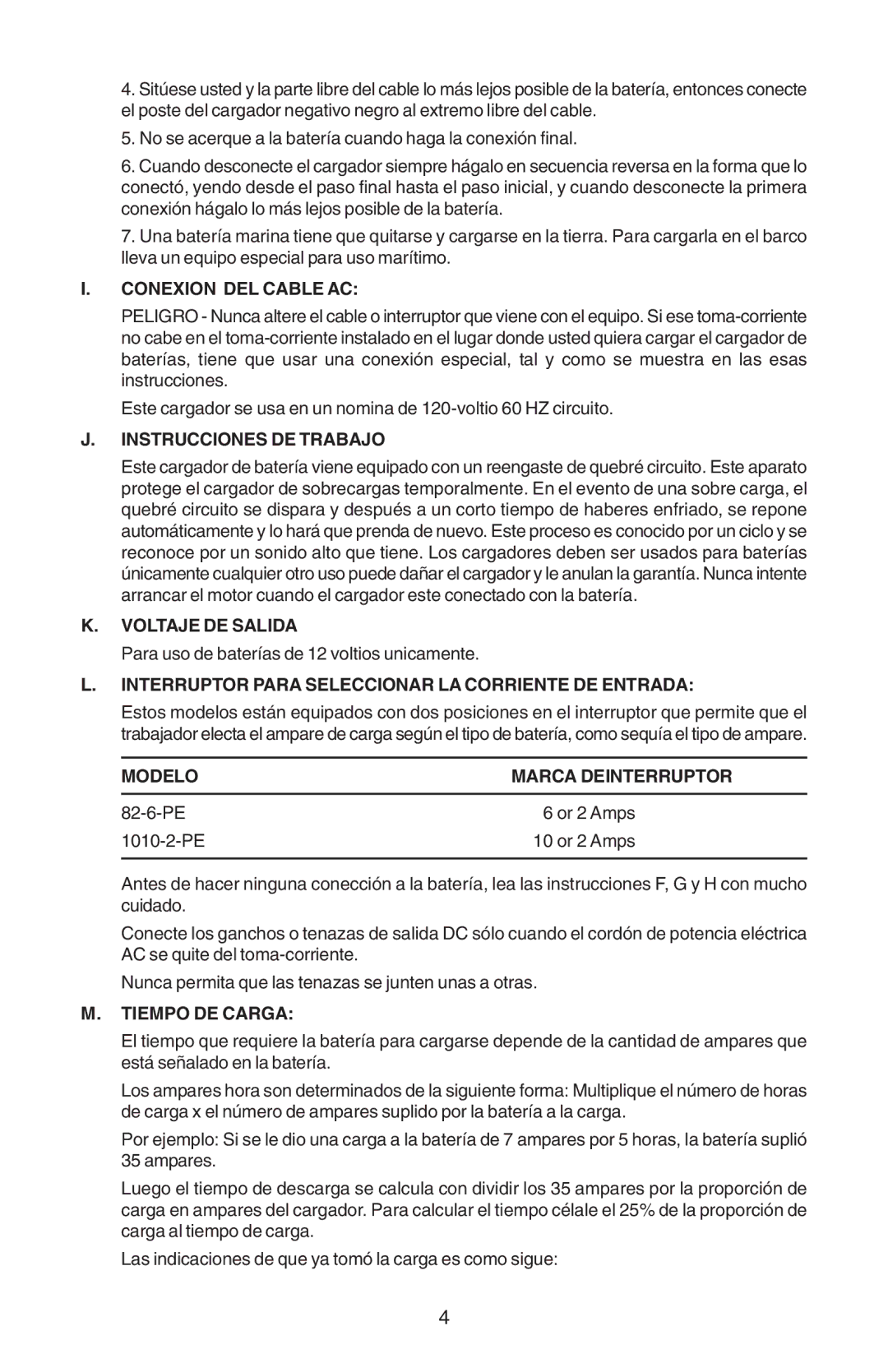 4. Sitúese usted y la parte libre del cable lo más lejos posible de la batería, entonces conecte el poste del cargador negativo negro al extremo libre del cable.

5. No se acerque a la batería cuando haga la conexión final.

6. Cuando desconecte el cargador siempre hágalo en secuencia reversa en la forma que lo conectó, yendo desde el paso final hasta el paso inicial, y cuando desconecte la primera conexión hágalo lo más lejos posible de la batería.

7. Una batería marina tiene que quitarse y cargarse en la tierra. Para cargarla en el barco lleva un equipo especial para uso marítimo.

I. CONEXION DEL CABLE AC:

PELIGRO - Nunca altere el cable o interruptor que viene con el equipo. Si ese toma-corriente no cabe en el toma-corriente instalado en el lugar donde usted quiera cargar el cargador de baterías, tiene que usar una conexión especial, tal y como se muestra en las esas instrucciones.

Este cargador se usa en un nomina de 120-voltio 60 HZ circuito.

J. INSTRUCCIONES DE TRABAJO

Este cargador de batería viene equipado con un reengaste de quebré circuito. Este aparato protege el cargador de sobrecargas temporalmente. En el evento de una sobre carga, el quebré circuito se dispara y después a un corto tiempo de haberes enfriado, se repone automáticamente y lo hará que prenda de nuevo. Este proceso es conocido por un ciclo y se reconoce por un sonido alto que tiene. Los cargadores deben ser usados para baterías únicamente cualquier otro uso puede dañar el cargador y le anulan la garantía. Nunca intente arrancar el motor cuando el cargador este conectado con la batería.

K. VOLTAJE DE SALIDA

Para uso de baterías de 12 voltios unicamente.

L. INTERRUPTOR PARA SELECCIONAR LA CORRIENTE DE ENTRADA:

Estos modelos están equipados con dos posiciones en el interruptor que permite que el trabajador electa el ampare de carga según el tipo de batería, como sequía el tipo de ampare.

| MODELO | MARCA DEINTERRUPTOR |
|---|---|
| 82-6-PE | 6 or 2 Amps |
| 1010-2-PE | 10 or 2 Amps |

Antes de hacer ninguna conección a la batería, lea las instrucciones F, G y H con mucho cuidado.

Conecte los ganchos o tenazas de salida DC sólo cuando el cordón de potencia eléctrica AC se quite del toma-corriente.

Nunca permita que las tenazas se junten unas a otras.

M. TIEMPO DE CARGA:

El tiempo que requiere la batería para cargarse depende de la cantidad de ampares que está señalado en la batería.

Los ampares hora son determinados de la siguiente forma: Multiplique el número de horas de carga x el número de ampares suplido por la batería a la carga.

Por ejemplo: Si se le dio una carga a la batería de 7 ampares por 5 horas, la batería suplió 35 ampares.

Luego el tiempo de descarga se calcula con dividir los 35 ampares por la proporción de carga en ampares del cargador. Para calcular el tiempo célale el 25% de la proporción de carga al tiempo de carga.

Las indicaciones de que ya tomó la carga es como sigue:

4